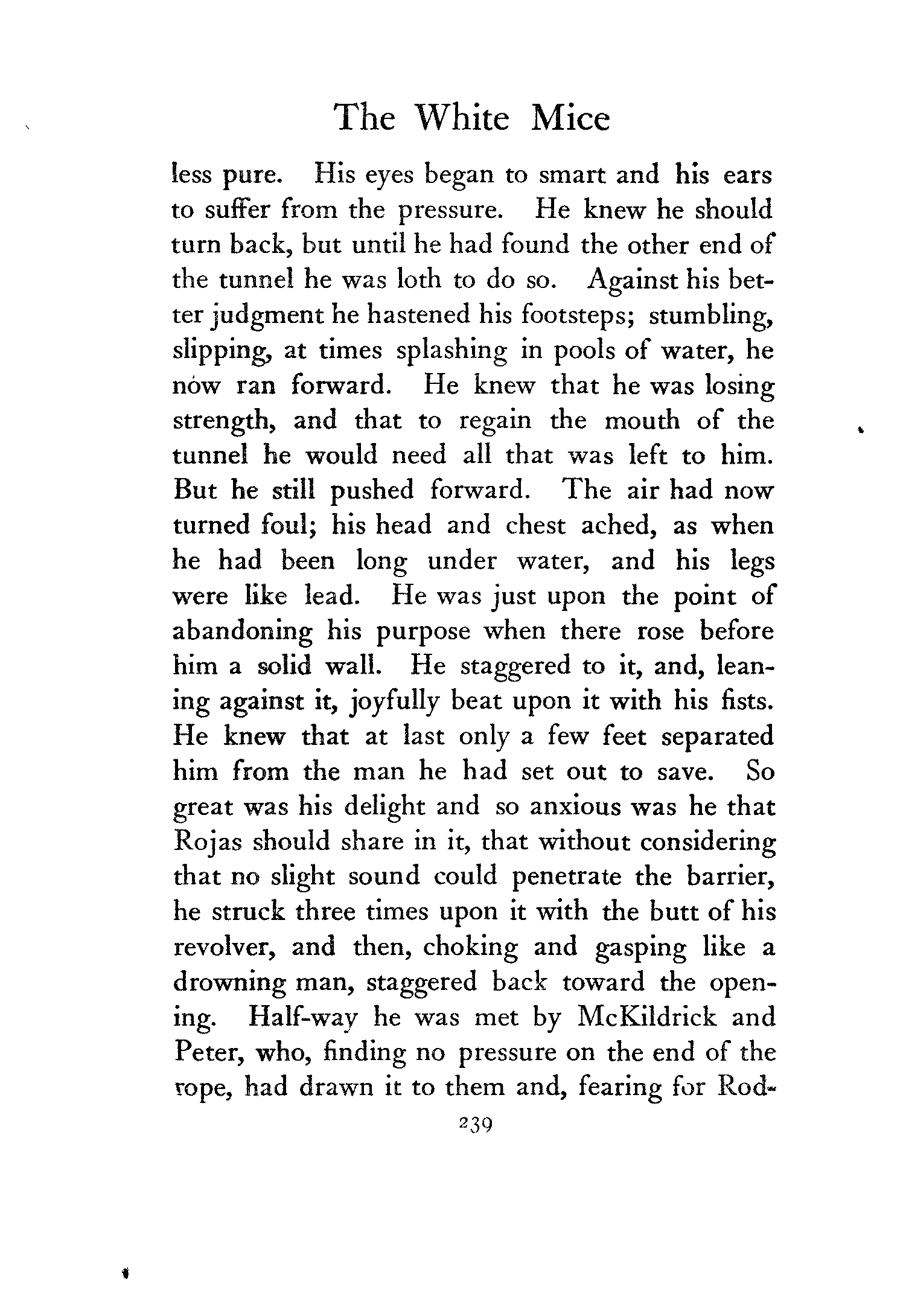 The White Mice

less pure. His eyes began to smart and his ears to suffer from the pressure. He knew he should turn back, but until he had found the other end of the tunnel he was loth to do so. Against his better judgment he hastened his footsteps; stumbling, slipping, at times splashing in pools of water, he now ran forward. He knew that he was losing strength, and that to regain the mouth of the tunnel he would need all that was left to him. But he still pushed forward. The air had now turned foul; his head and chest ached, as when he had been long under water, and his legs were like lead. He was just upon the point of abandoning his purpose when there rose before him a solid wall. He staggered to it, and, leaning against it, joyfully beat upon it with his fists. He knew that at last only a few feet separated him from the man he had set out to save. So great was his delight and so anxious was he that Rojas should share in it, that without considering that no slight sound could penetrate the barrier, he struck three times upon it with the butt of his revolver, and then, choking and gasping like a drowning man, staggered back toward the opening. Half-way he was met by McKildrick and Peter, who, finding no pressure on the end of the rope, had drawn it to them and, fearing for Rod-

239